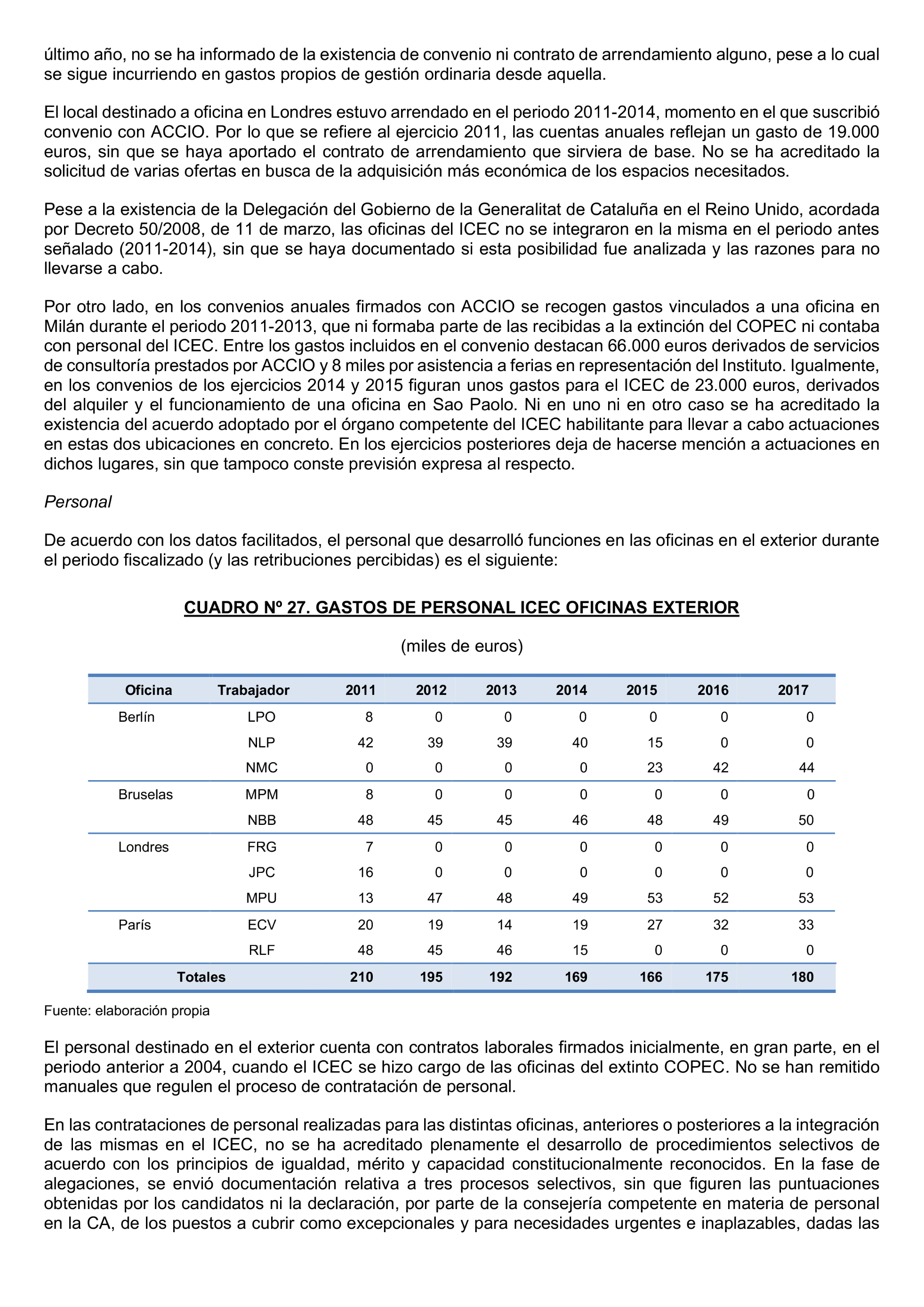 último año, no se ha informado de la existencia de convenio ni contrato de arrendamiento alguno, pese a lo cual se sigue incurriendo en gastos propios de gestión ordinaria desde aquella.

El local destinado a oficina en Londres estuvo arrendado en el periodo 2011-2014, momento en el que suscribió convenio con ACCIO. Por lo que se refiere al ejercicio 2011, las cuentas anuales reflejan un gasto de 19.000 euros, sin que se haya aportado el contrato de arrendamiento que sirviera de base. No se ha acreditado la solicitud de varias ofertas en busca de la adquisición más económica de los espacios necesitados.

Pese a la existencia de la Delegación del Gobierno de la Generalitat de Cataluña en el Reino Unido, acordada por Decreto 50/2008, de 11 de marzo, las oficinas del ICEC no se integraron en la misma en el periodo antes señalado (2011-2014), sin que se haya documentado si esta posibilidad fue analizada y las razones para no llevarse a cabo.

Por otro lado, en los convenios anuales firmados con ACCIO se recogen gastos vinculados a una oficina en Milán durante el periodo 2011-2013, que ni formaba parte de las recibidas a la extinción del COPEC ni contaba con personal del ICEC. Entre los gastos incluidos en el convenio destacan 66.000 euros derivados de servicios de consultoría prestados por ACCIO y 8 miles por asistencia a ferias en representación del Instituto. Igualmente, en los convenios de los ejercicios 2014 y 2015 figuran unos gastos para el ICEC de 23.000 euros, derivados del alquiler y el funcionamiento de una oficina en Sao Paolo. Ni en uno ni en otro caso se ha acreditado la existencia del acuerdo adoptado por el órgano competente del ICEC habilitante para llevar a cabo actuaciones en estas dos ubicaciones en concreto. En los ejercicios posteriores deja de hacerse mención a actuaciones en dichos lugares, sin que tampoco conste previsión expresa al respecto.

Personal

De acuerdo con los datos facilitados, el personal que desarrolló funciones en las oficinas en el exterior durante el periodo fiscalizado (y las retribuciones percibidas) es el siguiente:

CUADRO Nº 27. GASTOS DE PERSONAL ICEC OFICINAS EXTERIOR

(miles de euros)

| Oficina | Trabajador | 2011 | 2012 | 2013 | 2014 | 2015 | 2016 | 2017 |
|---|---|---|---|---|---|---|---|---|
| Berlín | LPO | 8 | 0 | 0 | 0 | 0 | 0 | 0 |
| | NLP | 42 | 39 | 39 | 40 | 15 | 0 | 0 |
| | NMC | 0 | 0 | 0 | 0 | 23 | 42 | 44 |
| Bruselas | MPM | 8 | 0 | 0 | 0 | 0 | 0 | 0 |
| | NBB | 48 | 45 | 45 | 46 | 48 | 49 | 50 |
| Londres | FRG | 7 | 0 | 0 | 0 | 0 | 0 | 0 |
| | JPC | 16 | 0 | 0 | 0 | 0 | 0 | 0 |
| | MPU | 13 | 47 | 48 | 49 | 53 | 52 | 53 |
| París | ECV | 20 | 19 | 14 | 19 | 27 | 32 | 33 |
| | RLF | 48 | 45 | 46 | 15 | 0 | 0 | 0 |
| Totales | | 210 | 195 | 192 | 169 | 166 | 175 | 180 |

Fuente: elaboración propia

El personal destinado en el exterior cuenta con contratos laborales firmados inicialmente, en gran parte, en el periodo anterior a 2004, cuando el ICEC se hizo cargo de las oficinas del extinto COPEC. No se han remitido manuales que regulen el proceso de contratación de personal.

En las contrataciones de personal realizadas para las distintas oficinas, anteriores o posteriores a la integración de las mismas en el ICEC, no se ha acreditado plenamente el desarrollo de procedimientos selectivos de acuerdo con los principios de igualdad, mérito y capacidad constitucionalmente reconocidos. En la fase de alegaciones, se envió documentación relativa a tres procesos selectivos, sin que figuren las puntuaciones obtenidas por los candidatos ni la declaración, por parte de la consejería competente en materia de personal en la CA, de los puestos a cubrir como excepcionales y para necesidades urgentes e inaplazables, dadas las